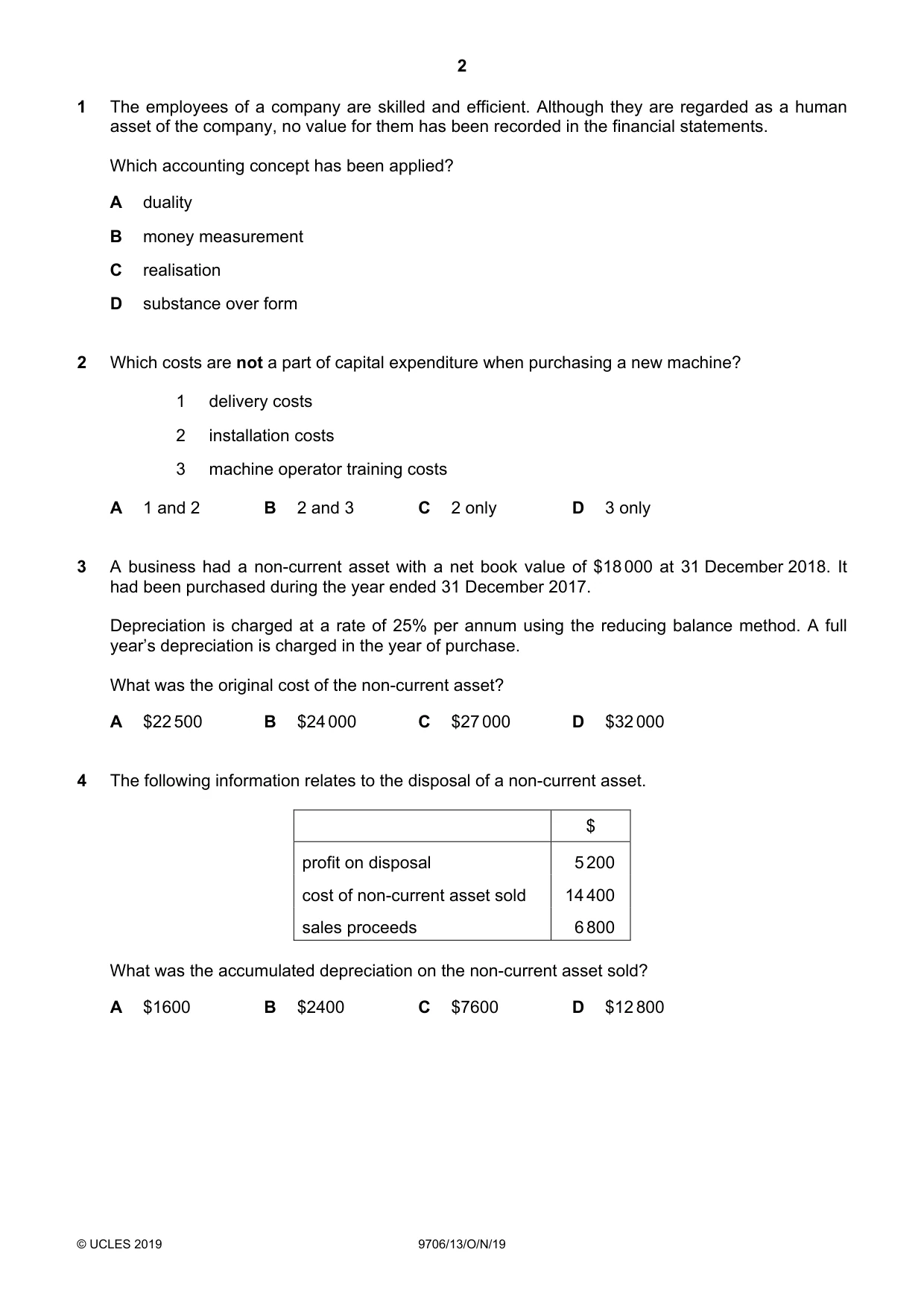 2

1 The employees of a company are skilled and efficient. Although they are regarded as a human asset of the company, no value for them has been recorded in the financial statements.

Which accounting concept has been applied?

A duality

B money measurement

C realisation

D substance over form

2 Which costs are not a part of capital expenditure when purchasing a new machine?

1 delivery costs

2 installation costs

3 machine operator training costs

A 1 and 2 B 2 and 3 C 2 only D 3 only

3 A business had a non-current asset with a net book value of $18 000 at 31 December 2018. It had been purchased during the year ended 31 December 2017.

Depreciation is charged at a rate of 25% per annum using the reducing balance method. A full year's depreciation is charged in the year of purchase.

What was the original cost of the non-current asset?

A $22 500 B $24 000 C $27 000 D $32 000

4 The following information relates to the disposal of a non-current asset.

| | $ |
|---|---|
| profit on disposal | 5 200 |
| cost of non-current asset sold | 14 400 |
| sales proceeds | 6 800 |

What was the accumulated depreciation on the non-current asset sold?

A $1600 B $2400 C $7600 D $12 800

© UCLES 2019 9706/13/O/N/19